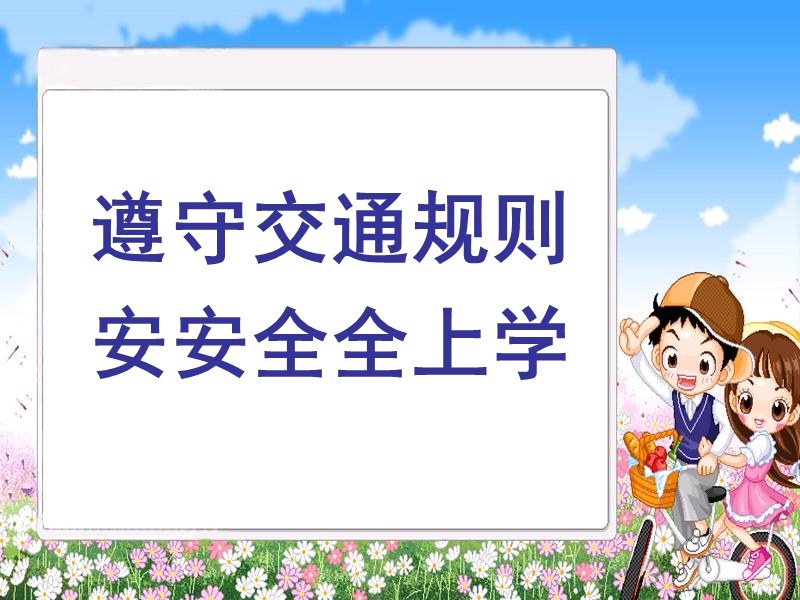 遵守交通规则
安安全全上学